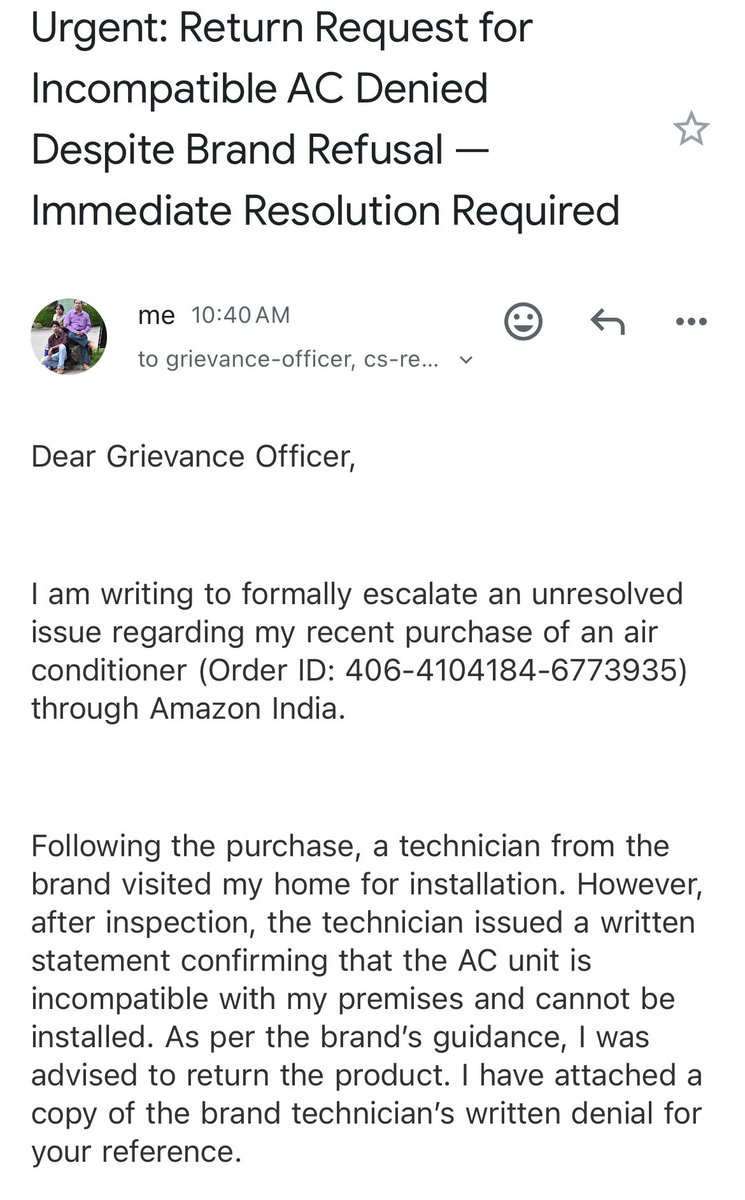 Urgent: Return Request for Incompatible AC Denied Despite Brand Refusal — Immediate Resolution Required

me 10:40 AM
to grievance-officer, cs-re...

Dear Grievance Officer,

I am writing to formally escalate an unresolved issue regarding my recent purchase of an air conditioner (Order ID: 406-4104184-6773935) through Amazon India.

Following the purchase, a technician from the brand visited my home for installation. However, after inspection, the technician issued a written statement confirming that the AC unit is incompatible with my premises and cannot be installed. As per the brand's guidance, I was advised to return the product. I have attached a copy of the brand technician's written denial for your reference.